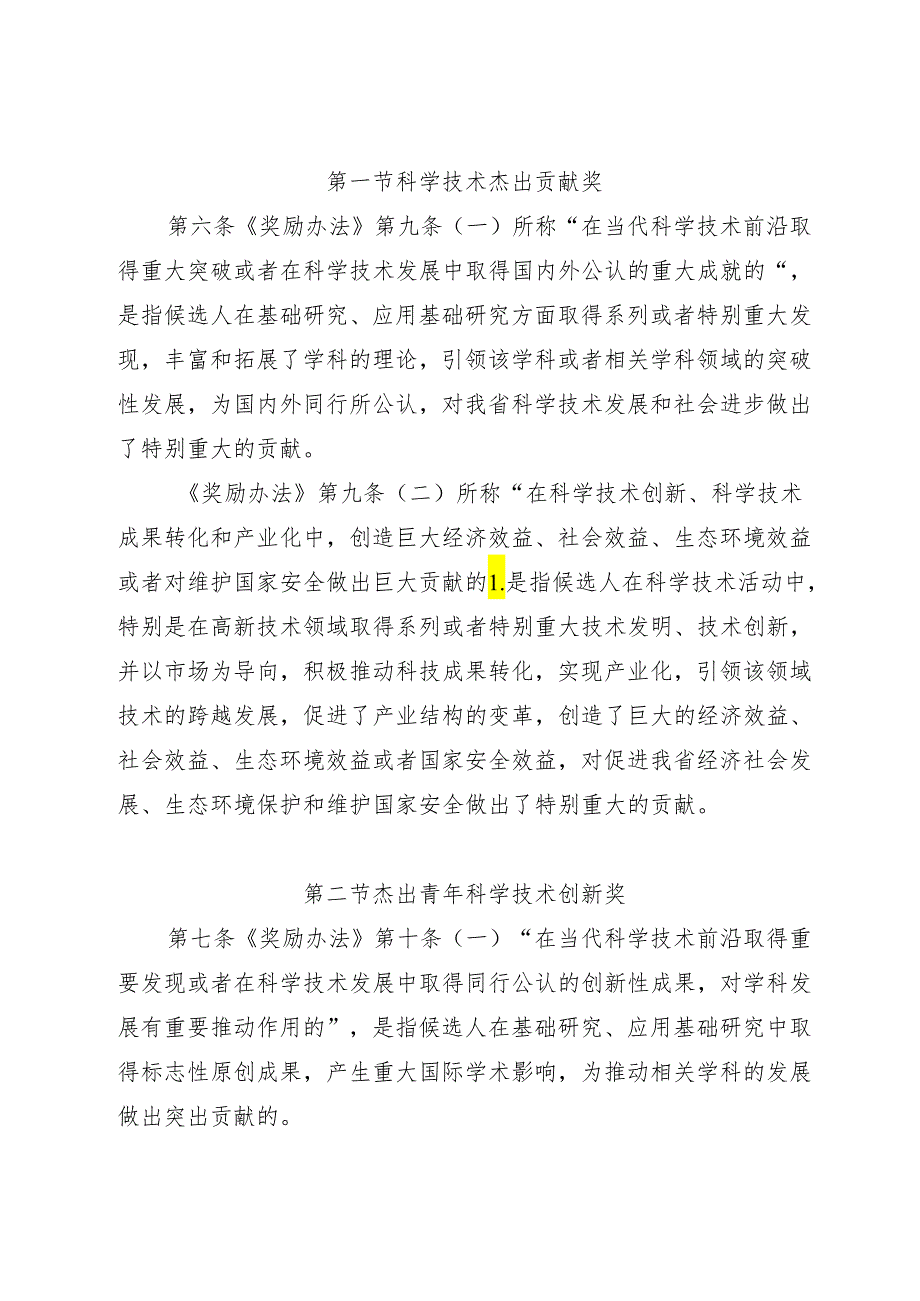 第一节科学技术杰出贡献奖

第六条《奖励办法》第九条（一）所称“在当代科学技术前沿取得重大突破或者在科学技术发展中取得国内外公认的重大成就的“，是指候选人在基础研究、应用基础研究方面取得系列或者特别重大发现，丰富和拓展了学科的理论，引领该学科或者相关学科领域的突破性发展，为国内外同行所公认，对我省科学技术发展和社会进步做出了特别重大的贡献。

《奖励办法》第九条（二）所称“在科学技术创新、科学技术成果转化和产业化中，创造巨大经济效益、社会效益、生态环境效益或者对维护国家安全做出巨大贡献的1.是指候选人在科学技术活动中，特别是在高新技术领域取得系列或者特别重大技术发明、技术创新，并以市场为导向，积极推动科技成果转化，实现产业化，引领该领域技术的跨越发展，促进了产业结构的变革，创造了巨大的经济效益、社会效益、生态环境效益或者国家安全效益，对促进我省经济社会发展、生态环境保护和维护国家安全做出了特别重大的贡献。

第二节杰出青年科学技术创新奖

第七条《奖励办法》第十条（一）“在当代科学技术前沿取得重要发现或者在科学技术发展中取得同行公认的创新性成果，对学科发展有重要推动作用的”，是指候选人在基础研究、应用基础研究中取得标志性原创成果，产生重大国际学术影响，为推动相关学科的发展做出突出贡献的。